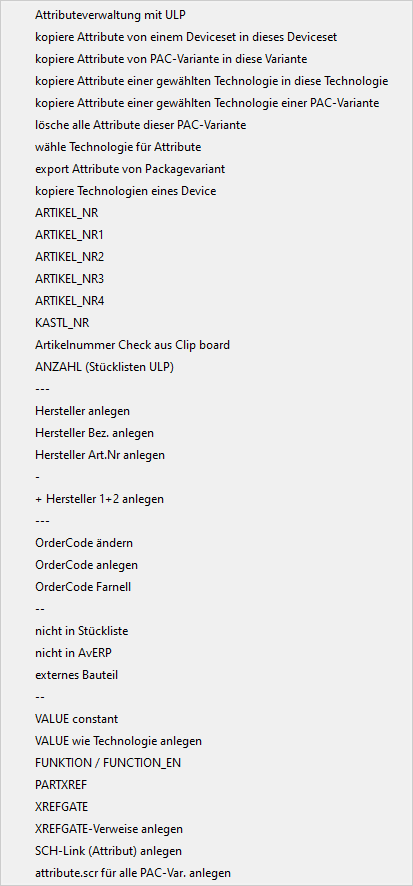 Attributeverwaltung mit ULP
kopiere Attribute von einem Deviceset in dieses Deviceset
kopiere Attribute von PAC-Variante in diese Variante
kopiere Attribute einer gewählten Technologie in diese Technologie
kopiere Attribute einer gewählten Technologie einer PAC-Variante
lösche alle Attribute dieser PAC-Variante
wähle Technologie für Attribute
export Attribute von Packagevariant
kopiere Technologien eines Device
ARTIKEL_NR
ARTIKEL_NR1
ARTIKEL_NR2
ARTIKEL_NR3
ARTIKEL_NR4
KASTL_NR
Artikelnummer Check aus Clip board
ANZAHL (Stücklisten ULP)
---
Hersteller anlegen
Hersteller Bez. anlegen
Hersteller Art.Nr anlegen
-
+ Hersteller 1+2 anlegen
---
OrderCode ändern
OrderCode anlegen
OrderCode Farnell
--
nicht in Stückliste
nicht in AvERP
externes Bauteil
--
VALUE constant
VALUE wie Technologie anlegen
FUNKTION / FUNCTION_EN
PARTXREF
XREFGATE
XREFGATE-Verweise anlegen
SCH-Link (Attribut) anlegen
attribute.scr für alle PAC-Var. anlegen